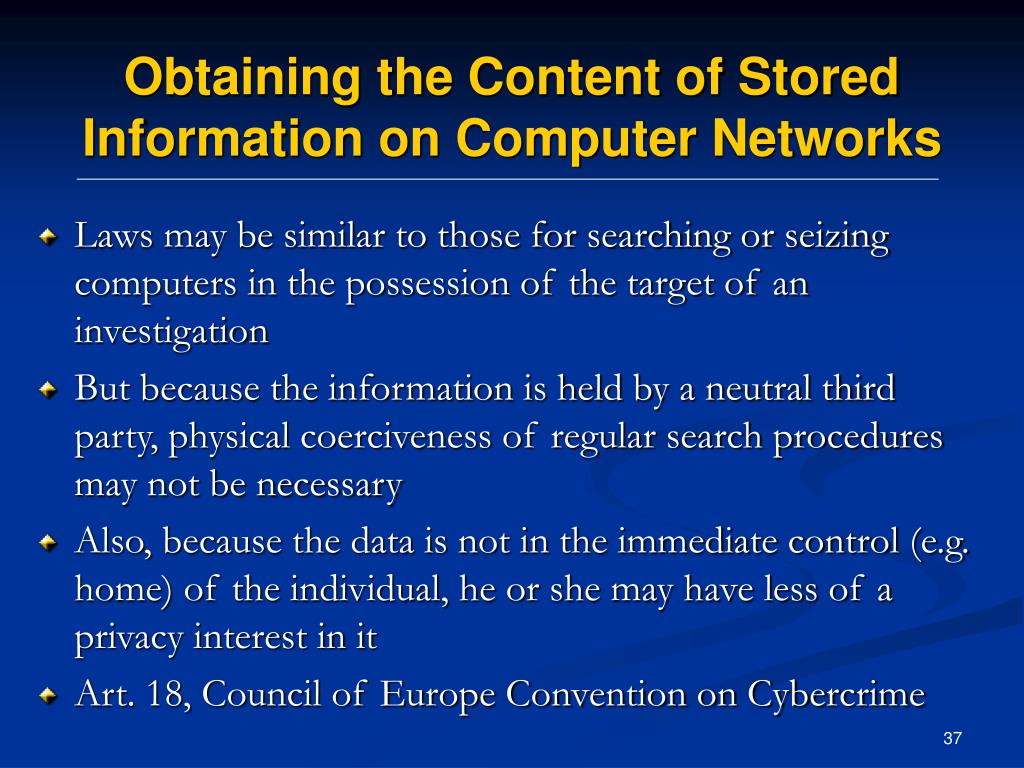 Obtaining the Content of Stored Information on Computer Networks

Laws may be similar to those for searching or seizing computers in the possession of the target of an investigation

But because the information is held by a neutral third party, physical coerciveness of regular search procedures may not be necessary

Also, because the data is not in the immediate control (e.g. home) of the individual, he or she may have less of a privacy interest in it

Art. 18, Council of Europe Convention on Cybercrime

37